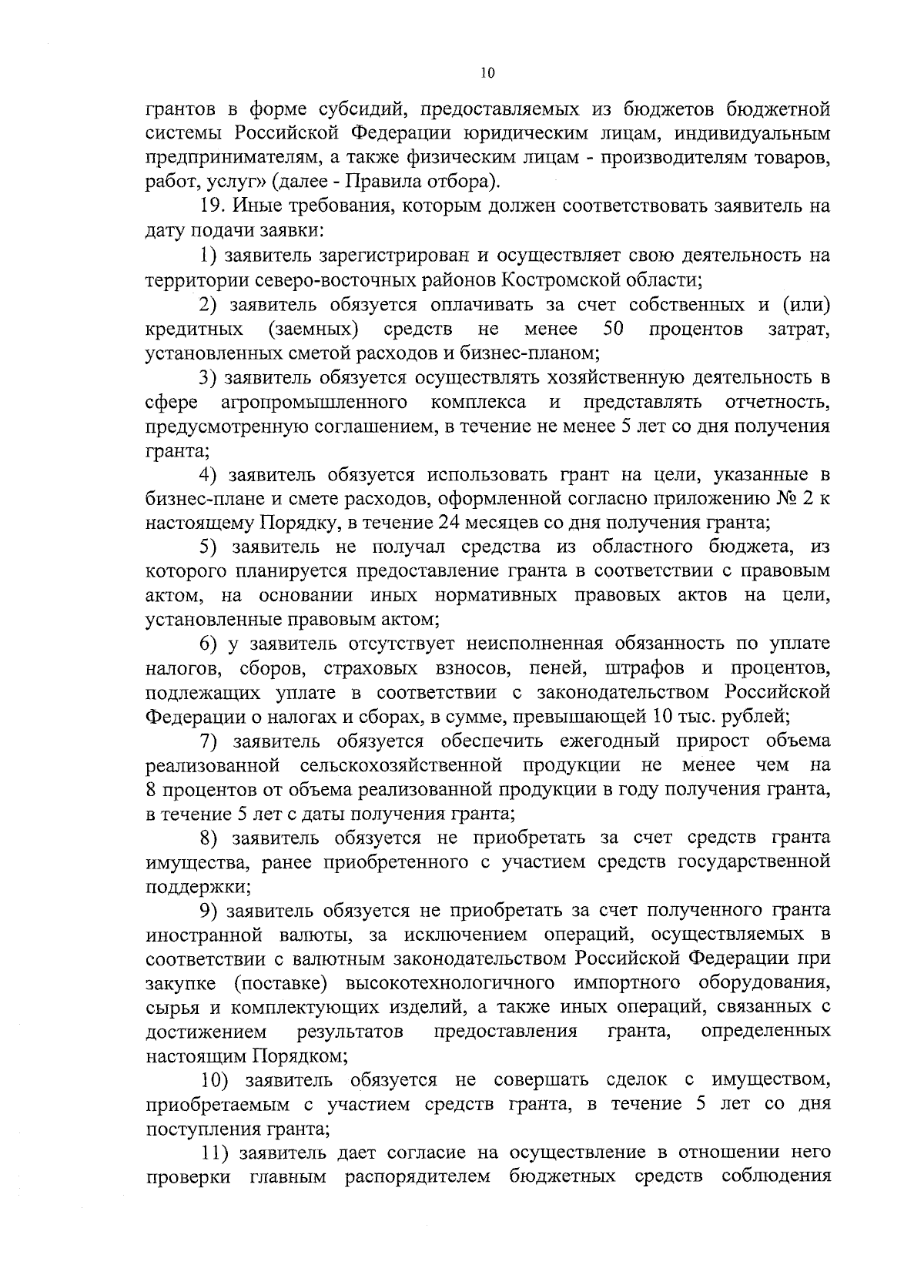 10

грантов в форме субсидий, предоставляемых из бюджетов бюджетной системы Российской Федерации юридическим лицам, индивидуальным предпринимателям, а также физическим лицам - производителям товаров, работ, услуг» (далее - Правила отбора).

19. Иные требования, которым должен соответствовать заявитель на дату подачи заявки:

1) заявитель зарегистрирован и осуществляет свою деятельность на территории северо-восточных районов Костромской области;

2) заявитель обязуется оплачивать за счет собственных и (или) кредитных (заемных) средств не менее 50 процентов затрат, установленных сметой расходов и бизнес-планом;

3) заявитель обязуется осуществлять хозяйственную деятельность в сфере агропромышленного комплекса и представлять отчетность, предусмотренную соглашением, в течение не менее 5 лет со дня получения гранта;

4) заявитель обязуется использовать грант на цели, указанные в бизнес-плане и смете расходов, оформленной согласно приложению № 2 к настоящему Порядку, в течение 24 месяцев со дня получения гранта;

5) заявитель не получал средства из областного бюджета, из которого планируется предоставление гранта в соответствии с правовым актом, на основании иных нормативных правовых актов на цели, установленные правовым актом;

6) у заявитель отсутствует неисполненная обязанность по уплате налогов, сборов, страховых взносов, пеней, штрафов и процентов, подлежащих уплате в соответствии с законодательством Российской Федерации о налогах и сборах, в сумме, превышающей 10 тыс. рублей;

7) заявитель обязуется обеспечить ежегодный прирост объема реализованной сельскохозяйственной продукции не менее чем на 8 процентов от объема реализованной продукции в году получения гранта, в течение 5 лет с даты получения гранта;

8) заявитель обязуется не приобретать за счет средств гранта имущества, ранее приобретенного с участием средств государственной поддержки;

9) заявитель обязуется не приобретать за счет полученного гранта иностранной валюты, за исключением операций, осуществляемых в соответствии с валютным законодательством Российской Федерации при закупке (поставке) высокотехнологичного импортного оборудования, сырья и комплектующих изделий, а также иных операций, связанных с достижением результатов предоставления гранта, определенных настоящим Порядком;

10) заявитель обязуется не совершать сделок с имуществом, приобретаемым с участием средств гранта, в течение 5 лет со дня поступления гранта;

11) заявитель дает согласие на осуществление в отношении него проверки главным распорядителем бюджетных средств соблюдения